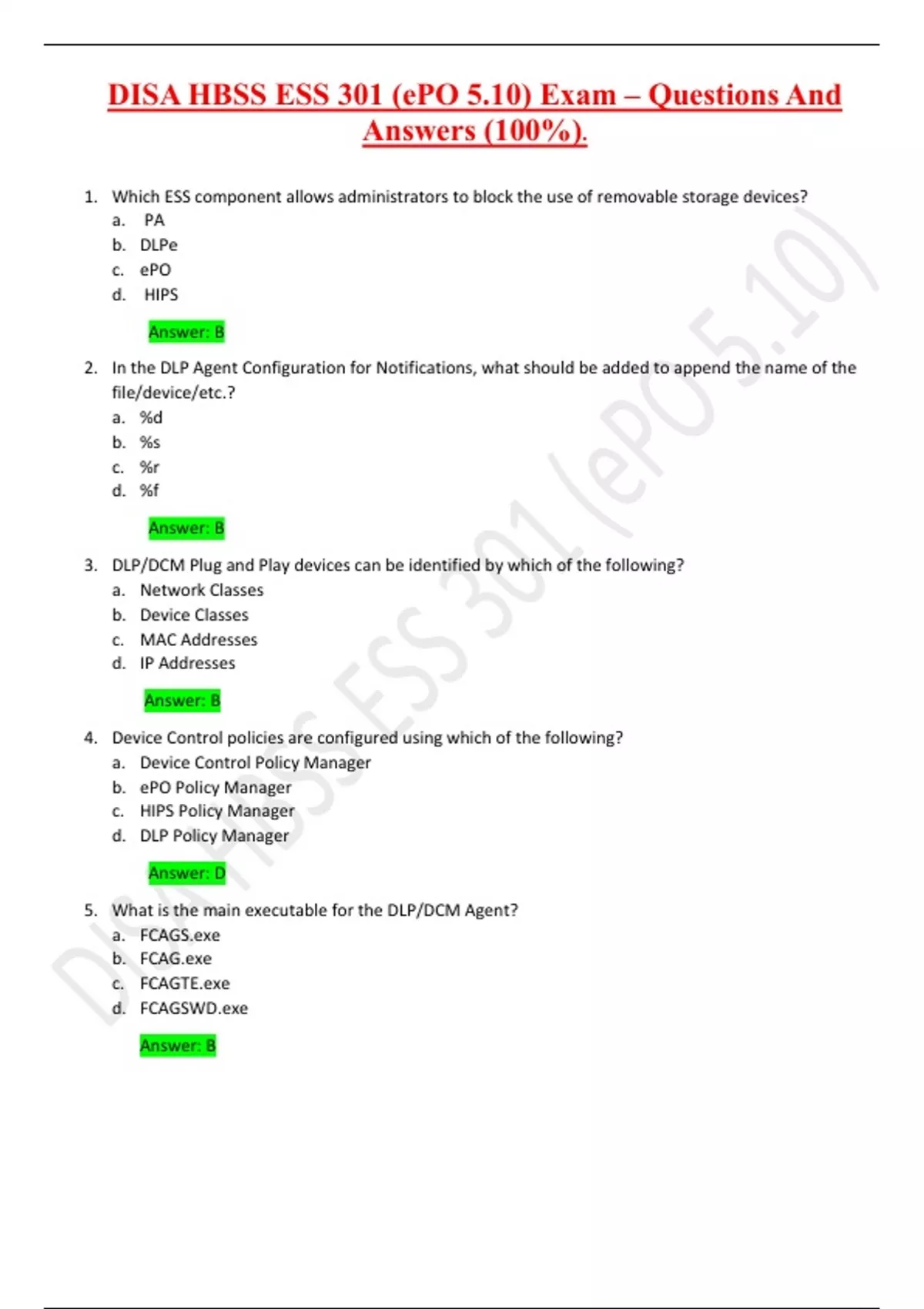 DISA HBSS ESS 301 (ePO 5.10) Exam – Questions And Answers (100%).

1. Which ESS component allows administrators to block the use of removable storage devices?
a. PA
b. DLPe
c. ePO
d. HIPS

Answer: B

2. In the DLP Agent Configuration for Notifications, what should be added to append the name of the file/device/etc.?
a. %d
b. %s
c. %r
d. %f

Answer: B

3. DLP/DCM Plug and Play devices can be identified by which of the following?
a. Network Classes
b. Device Classes
c. MAC Addresses
d. IP Addresses

Answer: B

4. Device Control policies are configured using which of the following?
a. Device Control Policy Manager
b. ePO Policy Manager
c. HIPS Policy Manager
d. DLP Policy Manager

Answer: D

5. What is the main executable for the DLP/DCM Agent?
a. FCAGS.exe
b. FCAG.exe
c. FCAGTE.exe
d. FCAGSWD.exe

Answer: B

DISA HBSS ESS 301 (ePO 5.10)